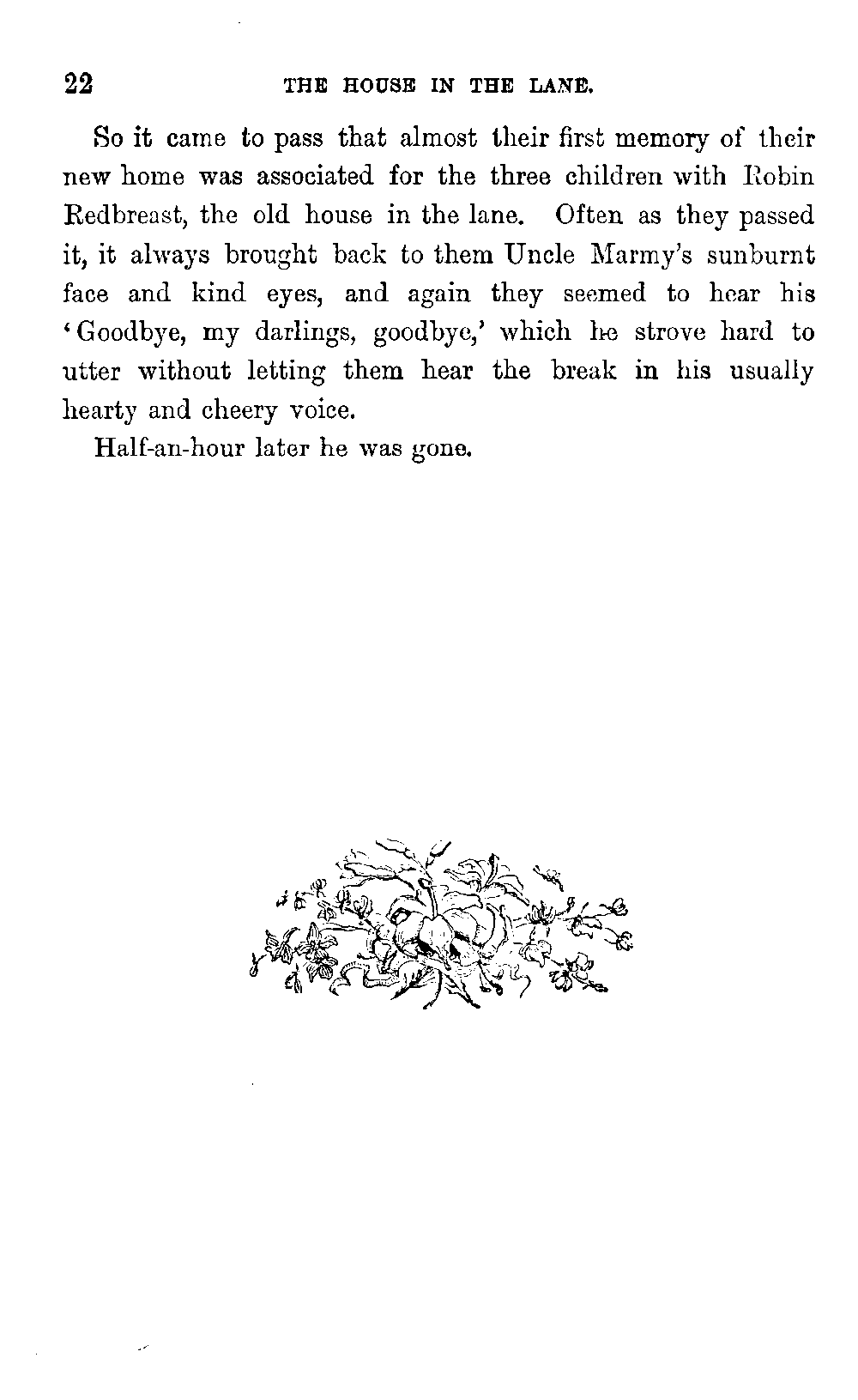 22 THE HOUSE IN THE LANE.

So it came to pass that almost their first memory of their new home was associated for the three children with Robin Redbreast, the old house in the lane. Often as they passed it, it always brought back to them Uncle Marmy's sunburnt face and kind eyes, and again they seemed to hear his 'Goodbye, my darlings, goodbye,' which he strove hard to utter without letting them hear the break in his usually hearty and cheery voice.

Half-an-hour later he was gone.